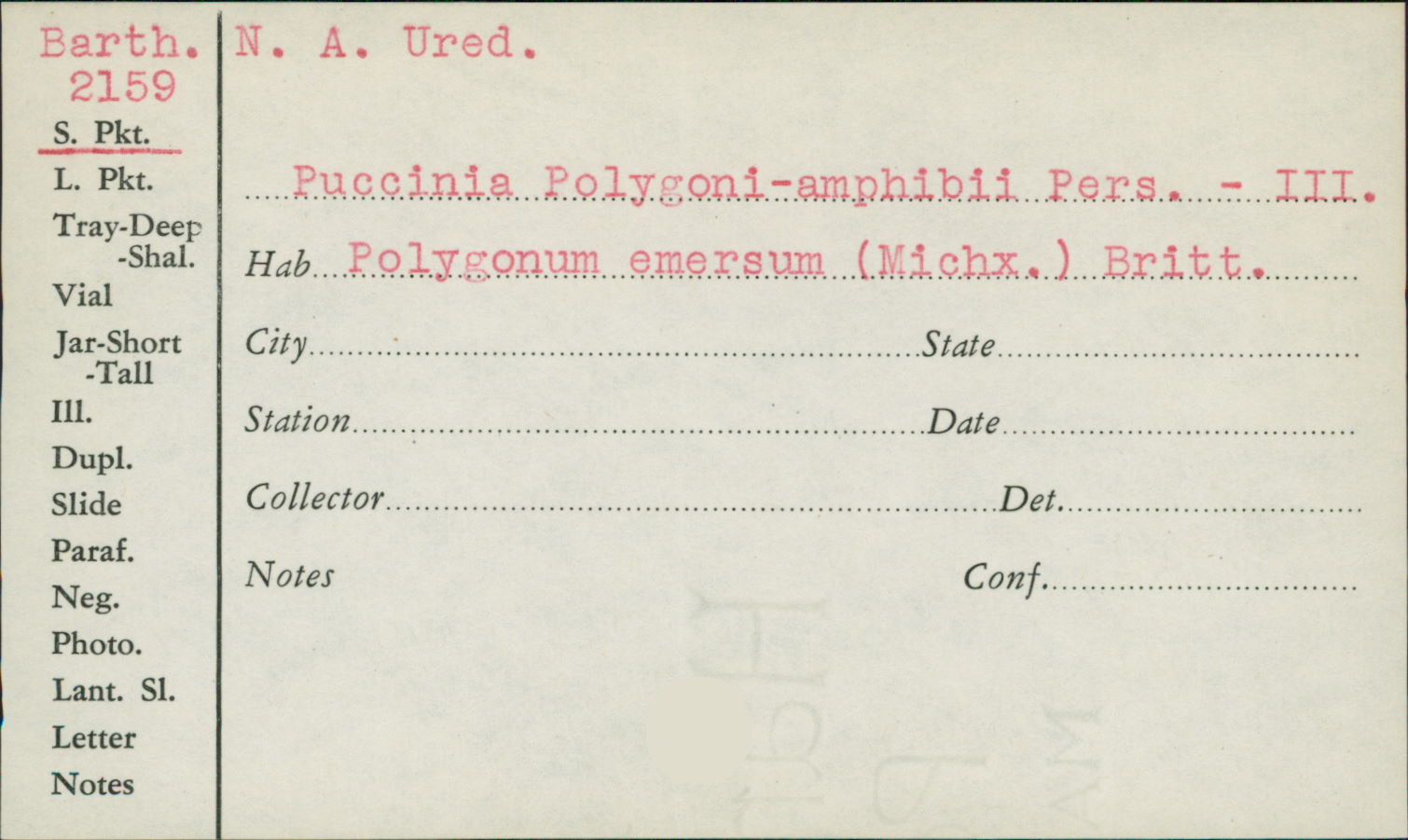 Barth.
2159
S. Pkt.
L. Pkt.
Tray-Deep
-Shal.
Vial
Jar-Short
-Tall
Ill.
Dupl.
Slide
Paraf.
Neg.
Photo.
Lant. Sl.
Letter
Notes

N. A. Ured.

Puccinia Polygoni-amphibii Pers. - III.

Hab Polygonum emersum (Michx.) Britt.

City ____ State ____

Station ____ Date ____

Collector ____ Det. ____

Notes

Conf. ____